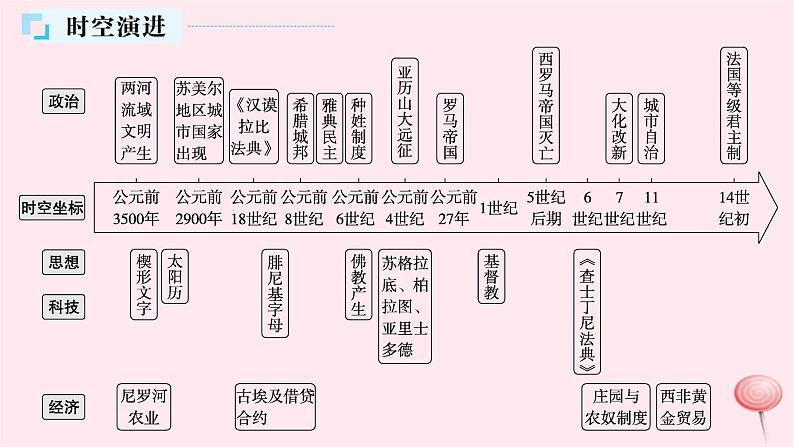 时空演进

政治

两河流域文明产生

苏美尔地区城市国家出现

《汉谟拉比法典》

希腊城邦

雅典民主

种姓制度

亚历山大远征

罗马帝国

西罗马帝国灭亡

大化改新

城市自治

法国等级君主制

时空坐标

公元前3500年

公元前2900年

公元前18世纪

公元前8世纪

公元前6世纪

公元前4世纪

公元前27年

1世纪

5世纪后期

6世纪

7世纪

11世纪

14世纪初

思想

科技

楔形文字

太阳历

腓尼基字母

佛教产生

苏格拉底、柏拉图、亚里士多德

基督教

《查士丁尼法典》

经济

尼罗河农业

古埃及借贷合约

庄园与农奴制度

西非黄金贸易